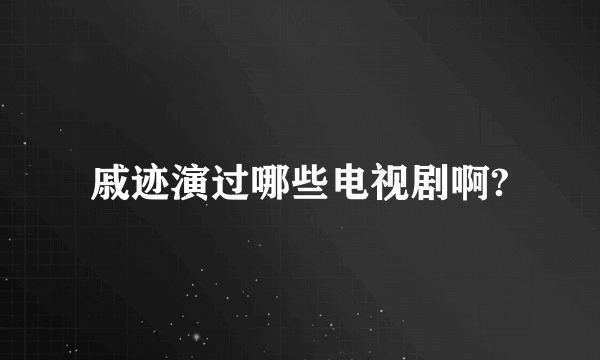 戚迹演过哪些电视剧啊?